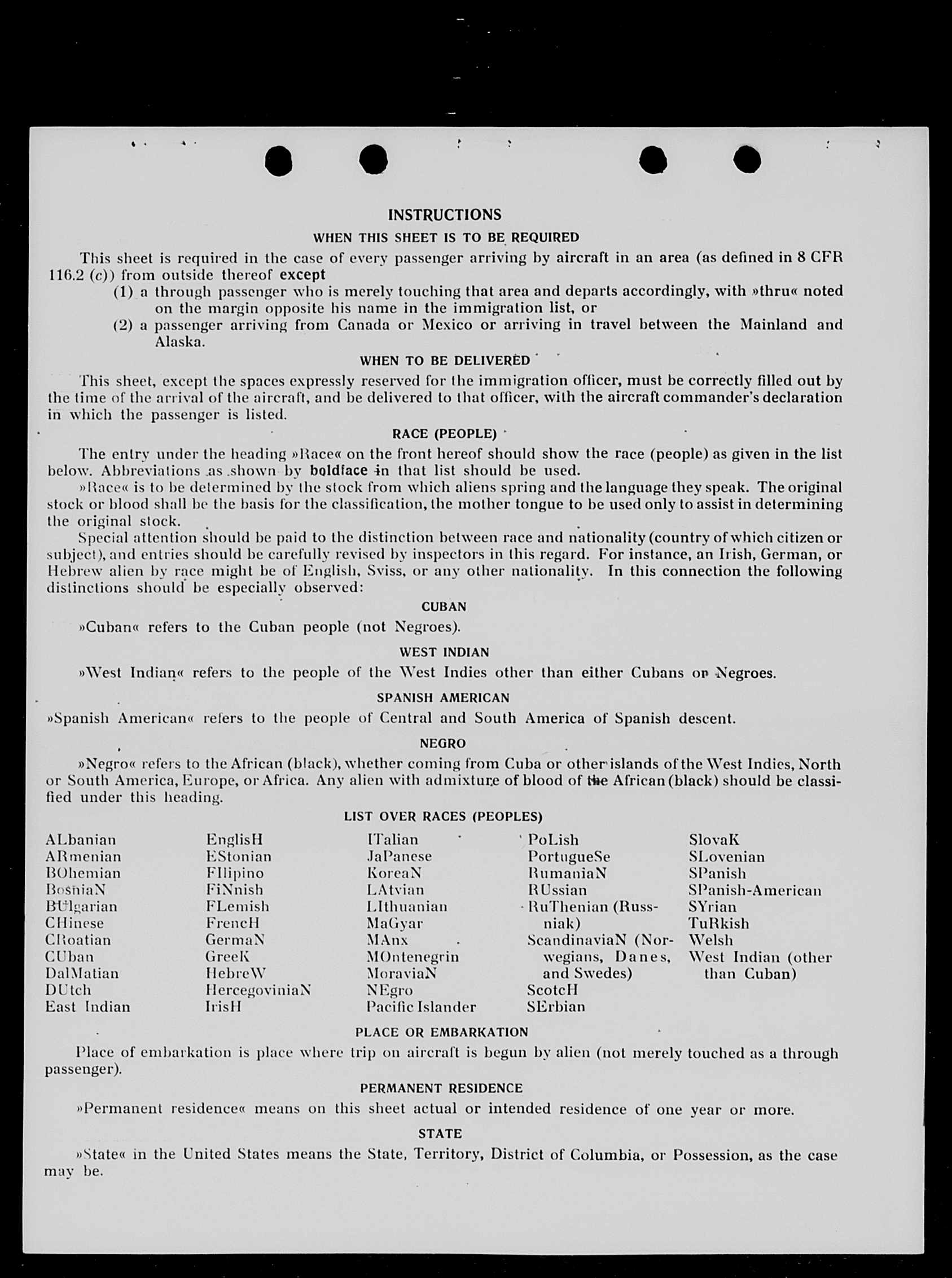 INSTRUCTIONS

WHEN THIS SHEET IS TO BE REQUIRED

This sheet is required in the case of every passenger arriving by aircraft in an area (as defined in 8 CFR 116.2 (c)) from outside thereof except

(1) a through passenger who is merely touching that area and departs accordingly, with »thru« noted on the margin opposite his name in the immigration list, or

(2) a passenger arriving from Canada or Mexico or arriving in travel between the Mainland and Alaska.

WHEN TO BE DELIVERED

This sheet, except the spaces expressly reserved for the immigration officer, must be correctly filled out by the time of the arrival of the aircraft, and be delivered to that officer, with the aircraft commander's declaration in which the passenger is listed.

RACE (PEOPLE)

The entry under the heading »Race« on the front hereof should show the race (people) as given in the list below. Abbreviations as shown by boldface in that list should be used.

»Race« is to be determined by the stock from which aliens spring and the language they speak. The original stock or blood shall be the basis for the classification, the mother tongue to be used only to assist in determining the original stock.

Special attention should be paid to the distinction between race and nationality (country of which citizen or subject), and entries should be carefully revised by inspectors in this regard. For instance, an Irish, German, or Hebrew alien by race might be of English, Sviss, or any other nationality. In this connection the following distinctions should be especially observed:

CUBAN

»Cuban« refers to the Cuban people (not Negroes).

WEST INDIAN

»West Indian« refers to the people of the West Indies other than either Cubans or Negroes.

SPANISH AMERICAN

»Spanish American« refers to the people of Central and South America of Spanish descent.

NEGRO

»Negro« refers to the African (black), whether coming from Cuba or other islands of the West Indies, North or South America, Europe, or Africa. Any alien with admixture of blood of the African (black) should be classified under this heading.

LIST OVER RACES (PEOPLES)

ALbanian
ARmenian
BOhemian
BosniaN
BUlgarian
CHinese
CRoatian
CUban
DalMatian
DUtch
East Indian

EnglisH
EStonian
FIlipino
FiNnish
FLemish
FrencH
GermaN
GreeK
HebreW
HercegoviniaN
IrisH

ITalian
JaPanese
KoreaN
LAtvian
LIthuanian
MaGyar
MAnx
MOntenegrin
MoraviaN
NEgro
Pacific Islander

PoLish
PortugueSe
RumaniaN
RUssian
RuThenian (Russniak)
ScandinaviaN (Norwegians, Danes, and Swedes)
ScotcH
SErbian

SlovaK
SLovenian
SPanish
SPanish-American
SYrian
TuRkish
Welsh
West Indian (other than Cuban)

PLACE OR EMBARKATION

Place of embarkation is place where trip on aircraft is begun by alien (not merely touched as a through passenger).

PERMANENT RESIDENCE

»Permanent residence« means on this sheet actual or intended residence of one year or more.

STATE

»State« in the United States means the State, Territory, District of Columbia, or Possession, as the case may be.